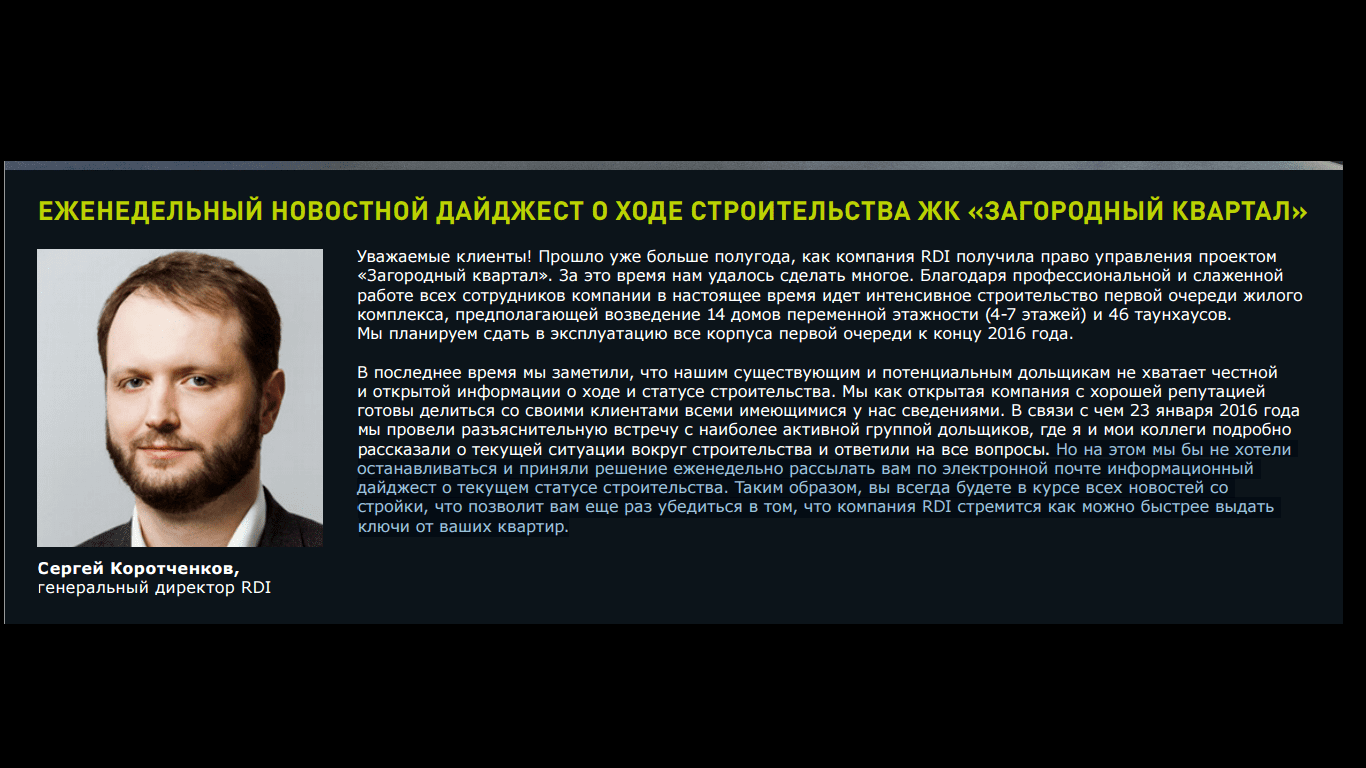 ЕЖЕНЕДЕЛЬНЫЙ НОВОСТНОЙ ДАЙДЖЕСТ О ХОДЕ СТРОИТЕЛЬСТВА ЖК «ЗАГОРОДНЫЙ КВАРТАЛ»

Уважаемые клиенты! Прошло уже больше полугода, как компания RDI получила право управления проектом «Загородный квартал». За это время нам удалось сделать многое. Благодаря профессиональной и слаженной работе всех сотрудников компании в настоящее время идет интенсивное строительство первой очереди жилого комплекса, предполагающей возведение 14 домов переменной этажности (4-7 этажей) и 46 таунхаусов.
Мы планируем сдать в эксплуатацию все корпуса первой очереди к концу 2016 года.

В последнее время мы заметили, что нашим существующим и потенциальным дольщикам не хватает честной и открытой информации о ходе и статусе строительства. Мы как открытая компания с хорошей репутацией готовы делиться со своими клиентами всеми имеющимися у нас сведениями. В связи с чем 23 января 2016 года мы провели разъяснительную встречу с наиболее активной группой дольщиков, где я и мои коллеги подробно рассказали о текущей ситуации вокруг строительства и ответили на все вопросы. Но на этом мы бы не хотели останавливаться и приняли решение еженедельно рассылать вам по электронной почте информационный дайджест о текущем статусе строительства. Таким образом, вы всегда будете в курсе всех новостей со стройки, что позволит вам еще раз убедиться в том, что компания RDI стремится как можно быстрее выдать ключи от ваших квартир.

Сергей Коротченков,
генеральный директор RDI